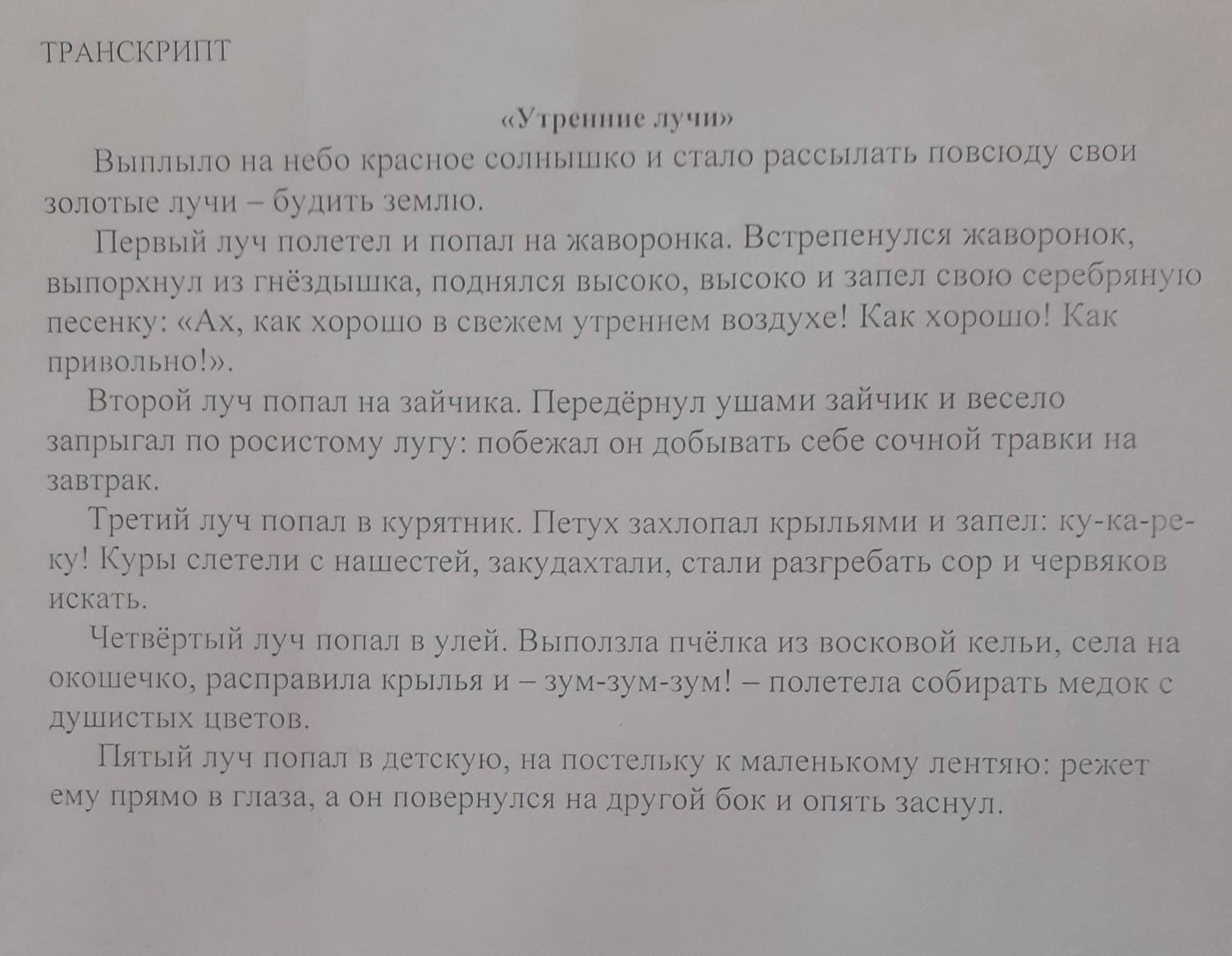 ТРАНСКРИПТ

«Утренние лучи»

Выплыло на небо красное солнышко и стало рассылать повсюду свои золотые лучи – будить землю.

Первый луч полетел и попал на жаворонка. Встрепенулся жаворонок, выпорхнул из гнёздышка, поднялся высоко, высоко и запел свою серебряную песенку: «Ах, как хорошо в свежем утреннем воздухе! Как хорошо! Как привольно!».

Второй луч попал на зайчика. Передёрнул ушами зайчик и весело запрыгал по росистому лугу: побежал он добывать себе сочной травки на завтрак.

Третий луч попал в курятник. Петух захлопал крыльями и запел: ку-ка-ре-ку! Куры слетели с нашестей, закудахтали, стали разгребать сор и червяков искать.

Четвёртый луч попал в улей. Выползла пчёлка из восковой кельи, села на окошечко, расправила крылья и – зум-зум-зум! – полетела собирать медок с душистых цветов.

Пятый луч попал в детскую, на постельку к маленькому лентяю: режет ему прямо в глаза, а он повернулся на другой бок и опять заснул.